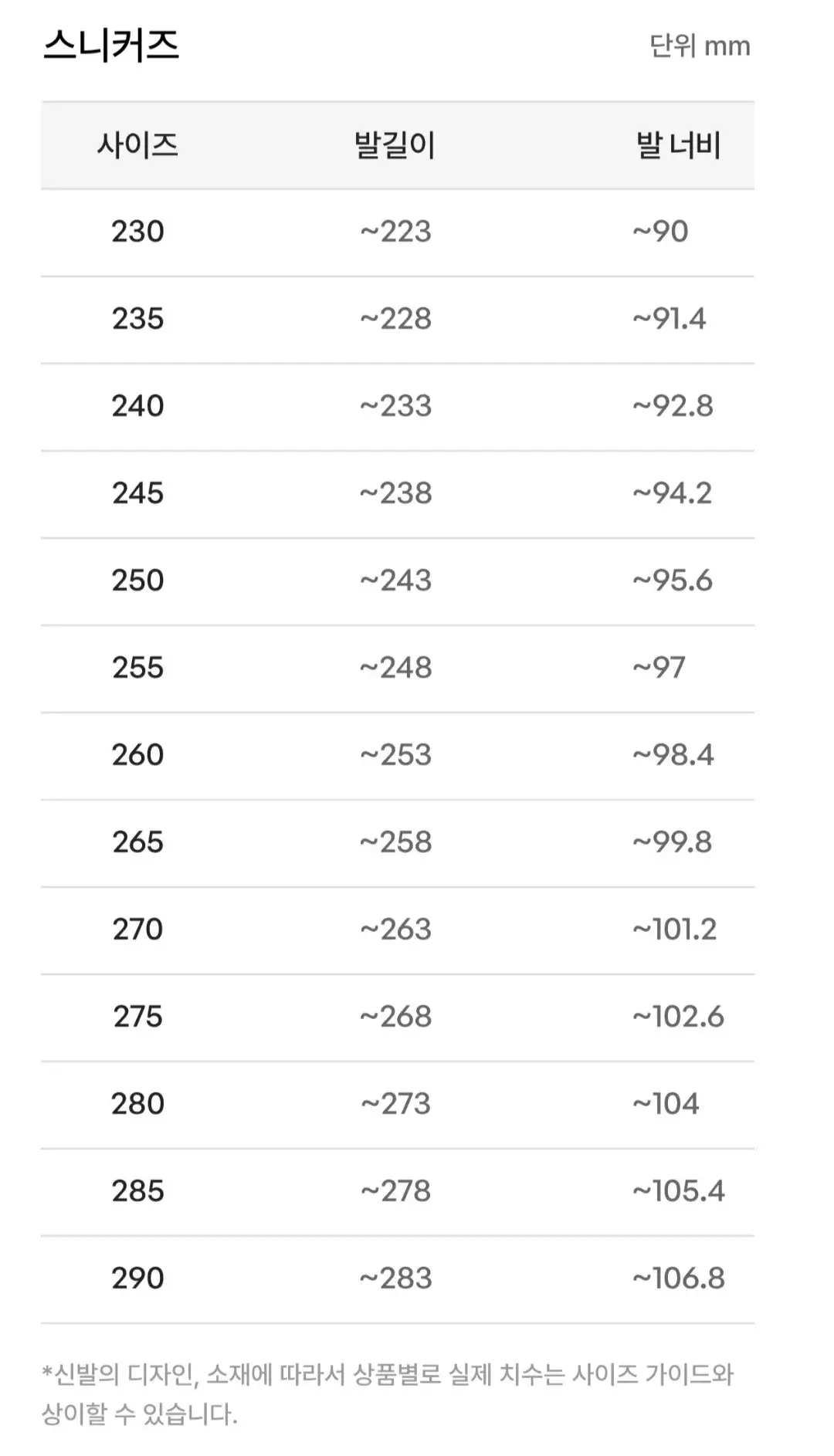 스니커즈

단위 mm

| 사이즈 | 발길이 | 발 너비 |
|---|---|---|
| 230 | ~223 | ~90 |
| 235 | ~228 | ~91.4 |
| 240 | ~233 | ~92.8 |
| 245 | ~238 | ~94.2 |
| 250 | ~243 | ~95.6 |
| 255 | ~248 | ~97 |
| 260 | ~253 | ~98.4 |
| 265 | ~258 | ~99.8 |
| 270 | ~263 | ~101.2 |
| 275 | ~268 | ~102.6 |
| 280 | ~273 | ~104 |
| 285 | ~278 | ~105.4 |
| 290 | ~283 | ~106.8 |

*신발의 디자인, 소재에 따라서 상품별로 실제 치수는 사이즈 가이드와 상이할 수 있습니다.